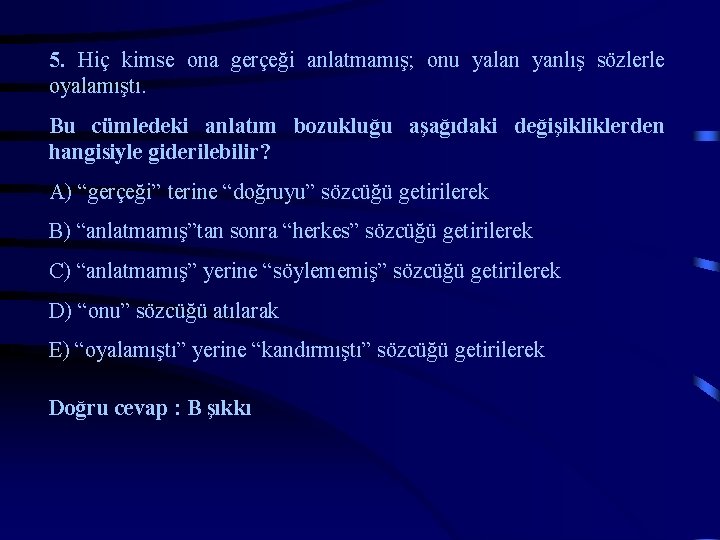 5. Hiç kimse ona gerçeği anlatmamış; onu yalan yanlış sözlerle oyalamıştı.

Bu cümledeki anlatım bozukluğu aşağıdaki değişikliklerden hangisiyle giderilebilir?

A) "gerçeği" terine "doğruyu" sözcüğü getirilerek

B) "anlatmamış"tan sonra "herkes" sözcüğü getirilerek

C) "anlatmamış" yerine "söylememiş" sözcüğü getirilerek

D) "onu" sözcüğü atılarak

E) "oyalamıştı" yerine "kandırmıştı" sözcüğü getirilerek

Doğru cevap : B şıkkı